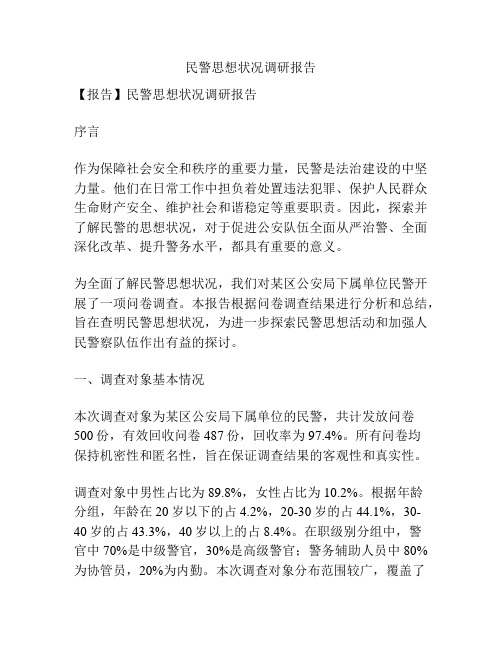 民警思想状况调研报告

【报告】民警思想状况调研报告

序言

作为保障社会安全和秩序的重要力量，民警是法治建设的中坚力量。他们在日常工作中担负着处置违法犯罪、保护人民群众生命财产安全、维护社会和谐稳定等重要职责。因此，探索并了解民警的思想状况，对于促进公安队伍全面从严治警、全面深化改革、提升警务水平，都具有重要的意义。

为全面了解民警思想状况，我们对某区公安局下属单位民警开展了一项问卷调查。本报告根据问卷调查结果进行分析和总结，旨在查明民警思想状况，为进一步探索民警思想活动和加强人民警察队伍作出有益的探讨。

一、调查对象基本情况

本次调查对象为某区公安局下属单位的民警，共计发放问卷500份，有效回收问卷487份，回收率为97.4%。所有问卷均保持机密性和匿名性，旨在保证调查结果的客观性和真实性。

调查对象中男性占比为89.8%，女性占比为10.2%。根据年龄分组，年龄在20岁以下的占4.2%，20-30岁的占44.1%，30-40岁的占43.3%，40岁以上的占8.4%。在职级别分组中，警官中70%是中级警官，30%是高级警官；警务辅助人员中80%为协管员，20%为内勤。本次调查对象分布范围较广，覆盖了